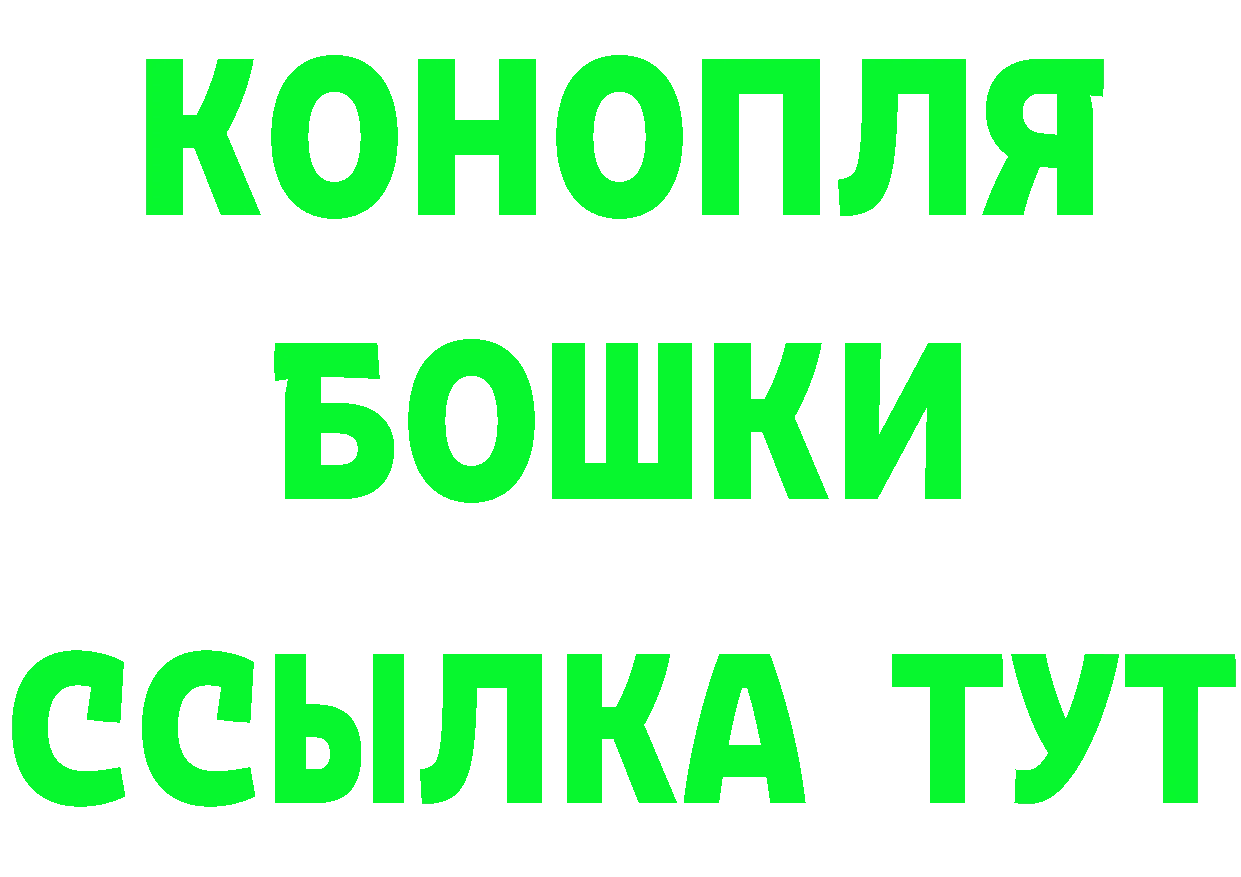 КОНОПЛЯ
БОШКИ
ССЫЛКА ТУТ